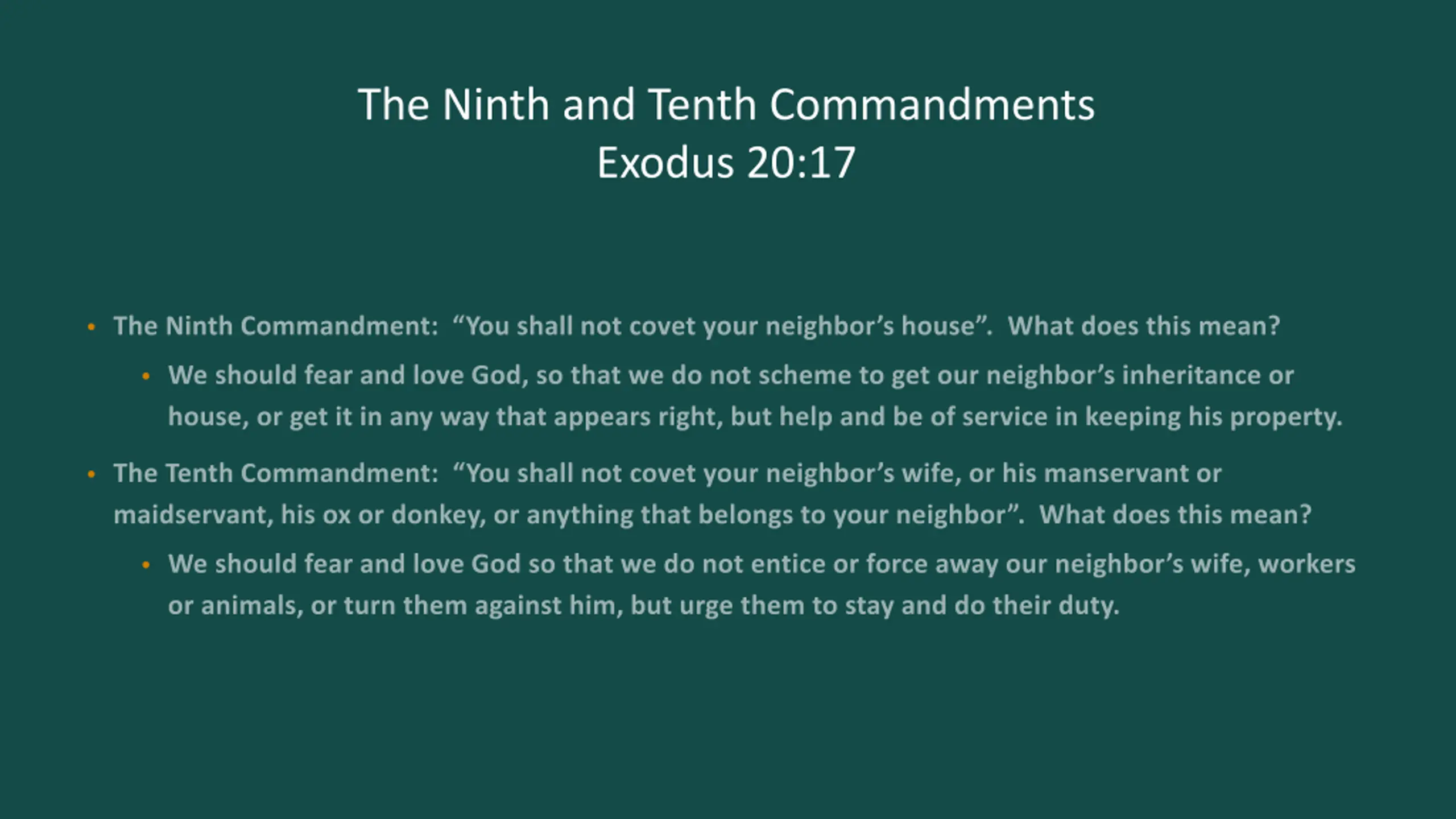 The Ninth and Tenth Commandments
Exodus 20:17

• The Ninth Commandment: "You shall not covet your neighbor's house". What does this mean?

• We should fear and love God, so that we do not scheme to get our neighbor's inheritance or house, or get it in any way that appears right, but help and be of service in keeping his property.

• The Tenth Commandment: "You shall not covet your neighbor's wife, or his manservant or maidservant, his ox or donkey, or anything that belongs to your neighbor". What does this mean?

• We should fear and love God so that we do not entice or force away our neighbor's wife, workers or animals, or turn them against him, but urge them to stay and do their duty.